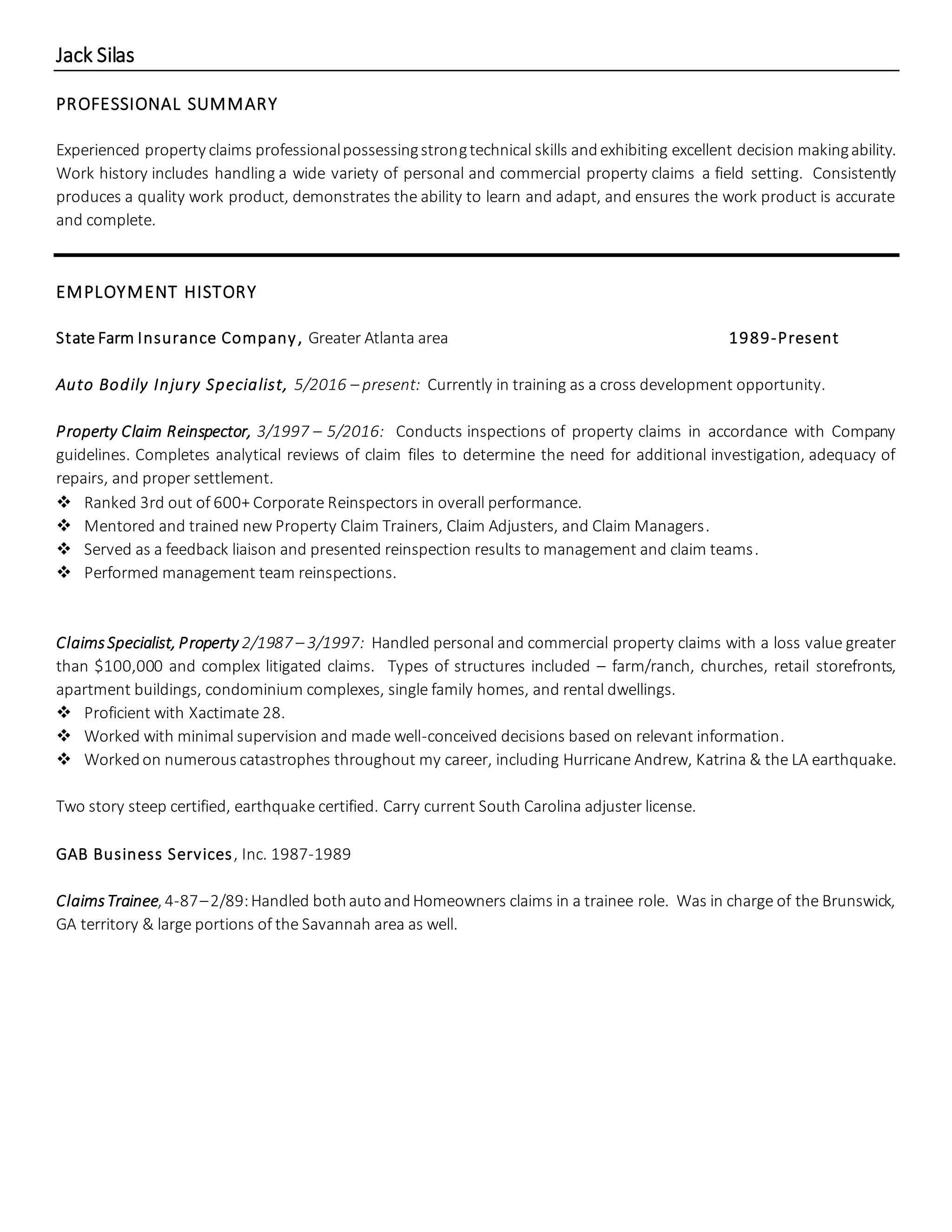 Jack Silas

PROFESSIONAL SUMMARY

Experienced property claims professional possessing strong technical skills and exhibiting excellent decision making ability. Work history includes handling a wide variety of personal and commercial property claims a field setting. Consistently produces a quality work product, demonstrates the ability to learn and adapt, and ensures the work product is accurate and complete.

EMPLOYMENT HISTORY

State Farm Insurance Company, Greater Atlanta area 1989-Present

Auto Bodily Injury Specialist, 5/2016 – present: Currently in training as a cross development opportunity.

Property Claim Reinspector, 3/1997 – 5/2016: Conducts inspections of property claims in accordance with Company guidelines. Completes analytical reviews of claim files to determine the need for additional investigation, adequacy of repairs, and proper settlement.
❖ Ranked 3rd out of 600+ Corporate Reinspectors in overall performance.
❖ Mentored and trained new Property Claim Trainers, Claim Adjusters, and Claim Managers.
❖ Served as a feedback liaison and presented reinspection results to management and claim teams.
❖ Performed management team reinspections.

Claims Specialist, Property 2/1987 – 3/1997: Handled personal and commercial property claims with a loss value greater than $100,000 and complex litigated claims. Types of structures included – farm/ranch, churches, retail storefronts, apartment buildings, condominium complexes, single family homes, and rental dwellings.
❖ Proficient with Xactimate 28.
❖ Worked with minimal supervision and made well-conceived decisions based on relevant information.
❖ Worked on numerous catastrophes throughout my career, including Hurricane Andrew, Katrina & the LA earthquake.

Two story steep certified, earthquake certified. Carry current South Carolina adjuster license.

GAB Business Services, Inc. 1987-1989

Claims Trainee, 4-87 – 2/89: Handled both auto and Homeowners claims in a trainee role. Was in charge of the Brunswick, GA territory & large portions of the Savannah area as well.